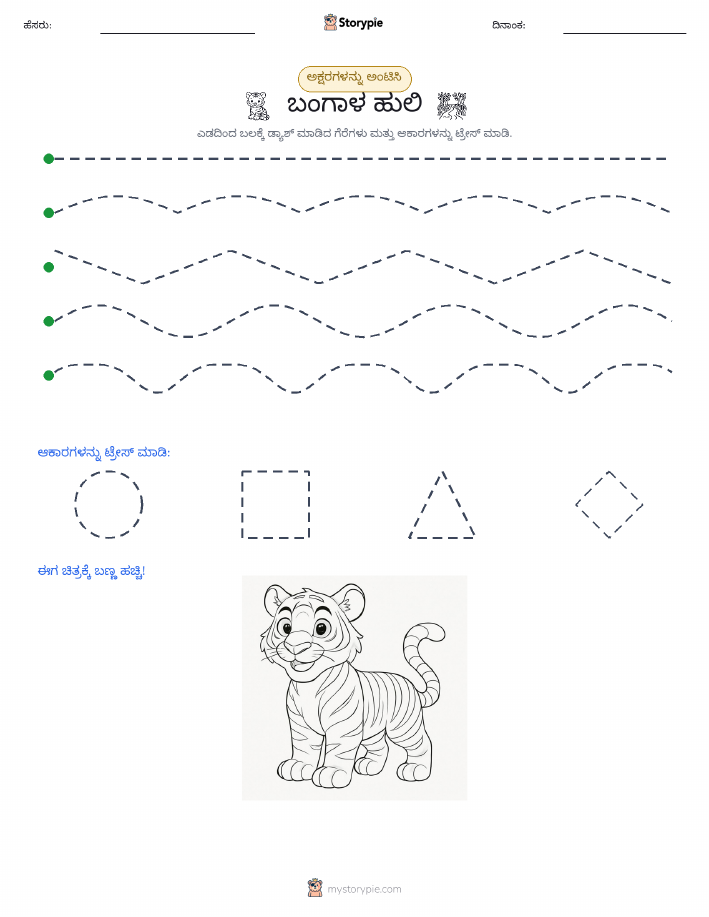 ಹೆಸರು: Storypie ದಿನಾಂಕ:

ಅಕ್ಷರಗಳನ್ನು ಅಂಟಿಸಿ

ಬಂಗಾಳ ಹುಲಿ

ಎಡದಿಂದ ಬಲಕ್ಕೆ ಡ್ಯಾಶ್ ಮಾಡಿದ ಗೆರೆಗಳು ಮತ್ತು ಆಕಾರಗಳನ್ನು ಟ್ರೇಸ್ ಮಾಡಿ.

ಆಕಾರಗಳನ್ನು ಟ್ರೇಸ್ ಮಾಡಿ:

ಈಗ ಚಿತ್ರಕ್ಕೆ ಬಣ್ಣ ಹಚ್ಚಿ!

mystorypie.com